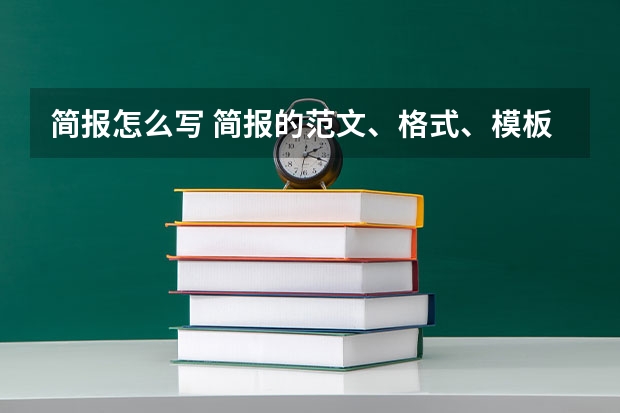 简报怎么写 简报的范文、格式、模板